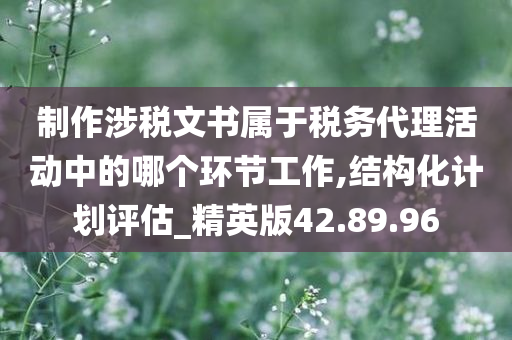 制作涉税文书属于税务代理活动中的哪个环节工作,结构化计划评估_精英版42.89.96